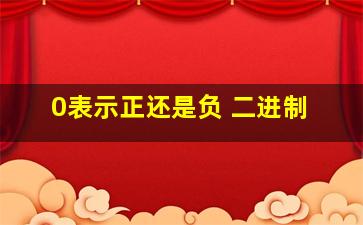 0表示正还是负 二进制